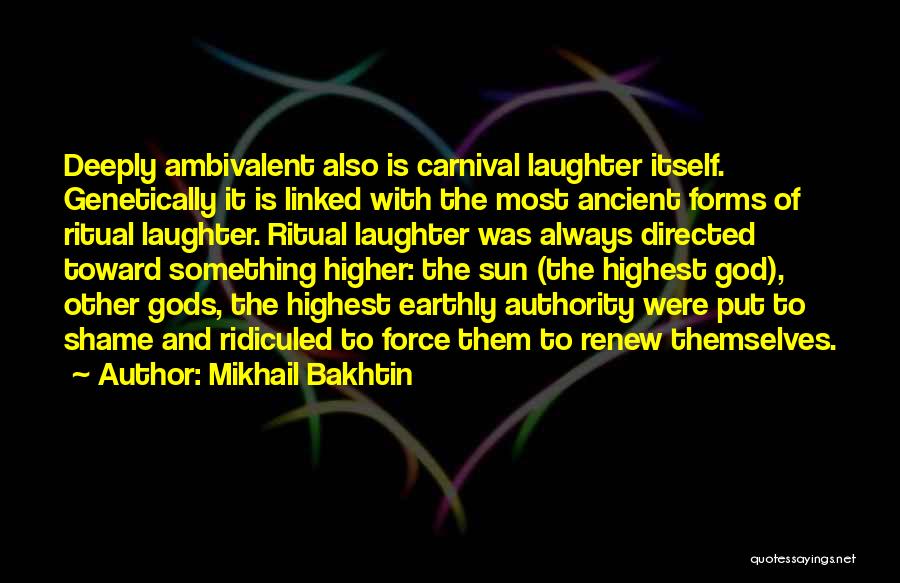 Deeply ambivalent also is carnival laughter itself. Genetically it is linked with the most ancient forms of ritual laughter. Ritual laughter was always directed toward something higher: the sun (the highest god), other gods, the highest earthly authority were put to shame and ridiculed to force them to renew themselves.
~ Author: Mikhail Bakhtin

quotessayings.net